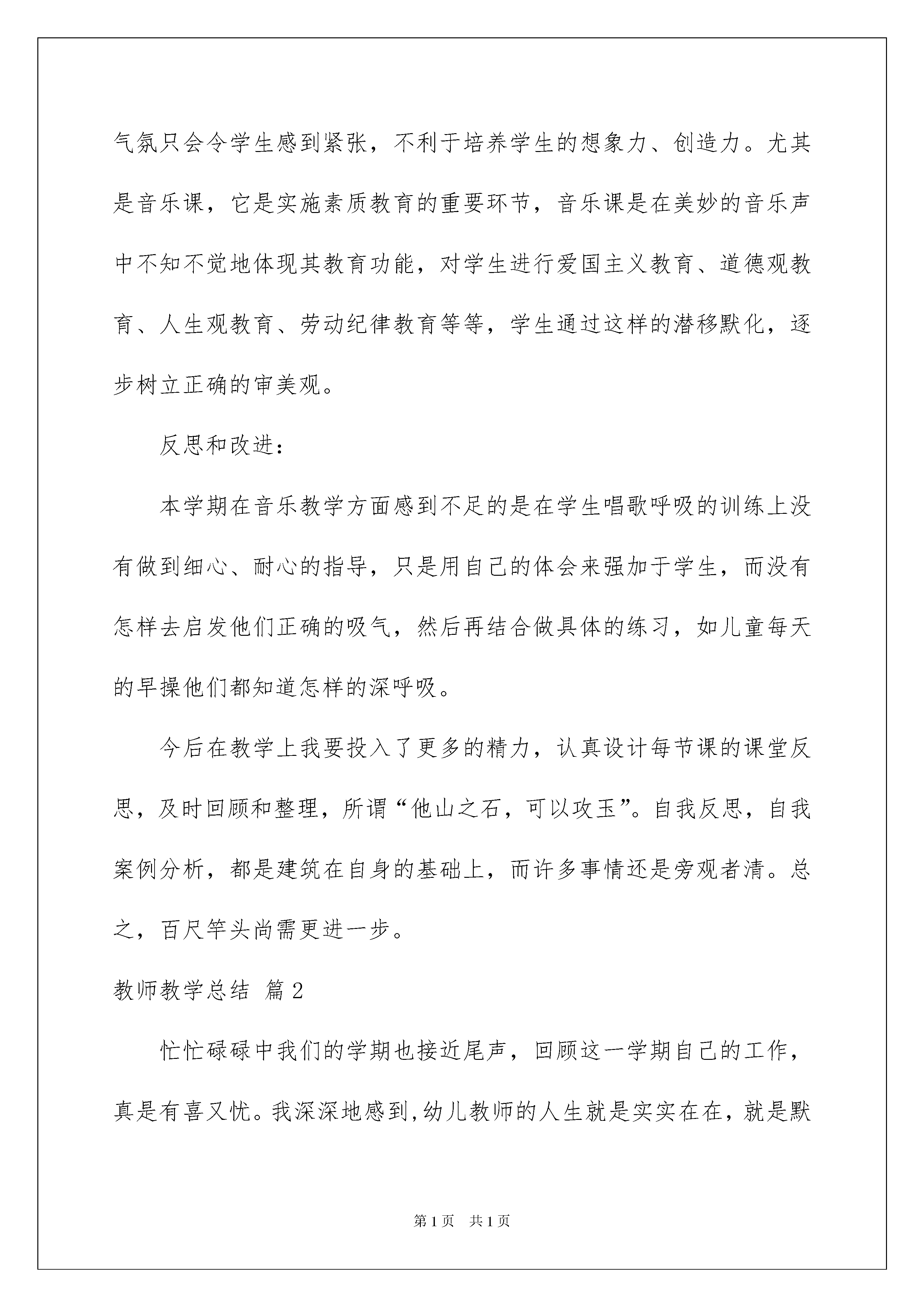 气氛只会令学生感到紧张，不利于培养学生的想象力、创造力。尤其是音乐课，它是实施素质教育的重要环节，音乐课是在美妙的音乐声中不知不觉地体现其教育功能，对学生进行爱国主义教育、道德观教育、人生观教育、劳动纪律教育等等，学生通过这样的潜移默化，逐步树立正确的审美观。

反思和改进：

本学期在音乐教学方面感到不足的是在学生唱歌呼吸的训练上没有做到细心、耐心的指导，只是用自己的体会来强加于学生，而没有怎样去启发他们正确的吸气，然后再结合做具体的练习，如儿童每天的早操他们都知道怎样的深呼吸。

今后在教学上我要投入了更多的精力，认真设计每节课的课堂反思，及时回顾和整理，所谓“他山之石，可以攻玉”。自我反思，自我案例分析，都是建筑在自身的基础上，而许多事情还是旁观者清。总之，百尺竿头尚需更进一步。

教师教学总结 篇2

忙忙碌碌中我们的学期也接近尾声，回顾这一学期自己的工作，真是有喜又忧。我深深地感到,幼儿教师的人生就是实实在在，就是默

第1页 共1页